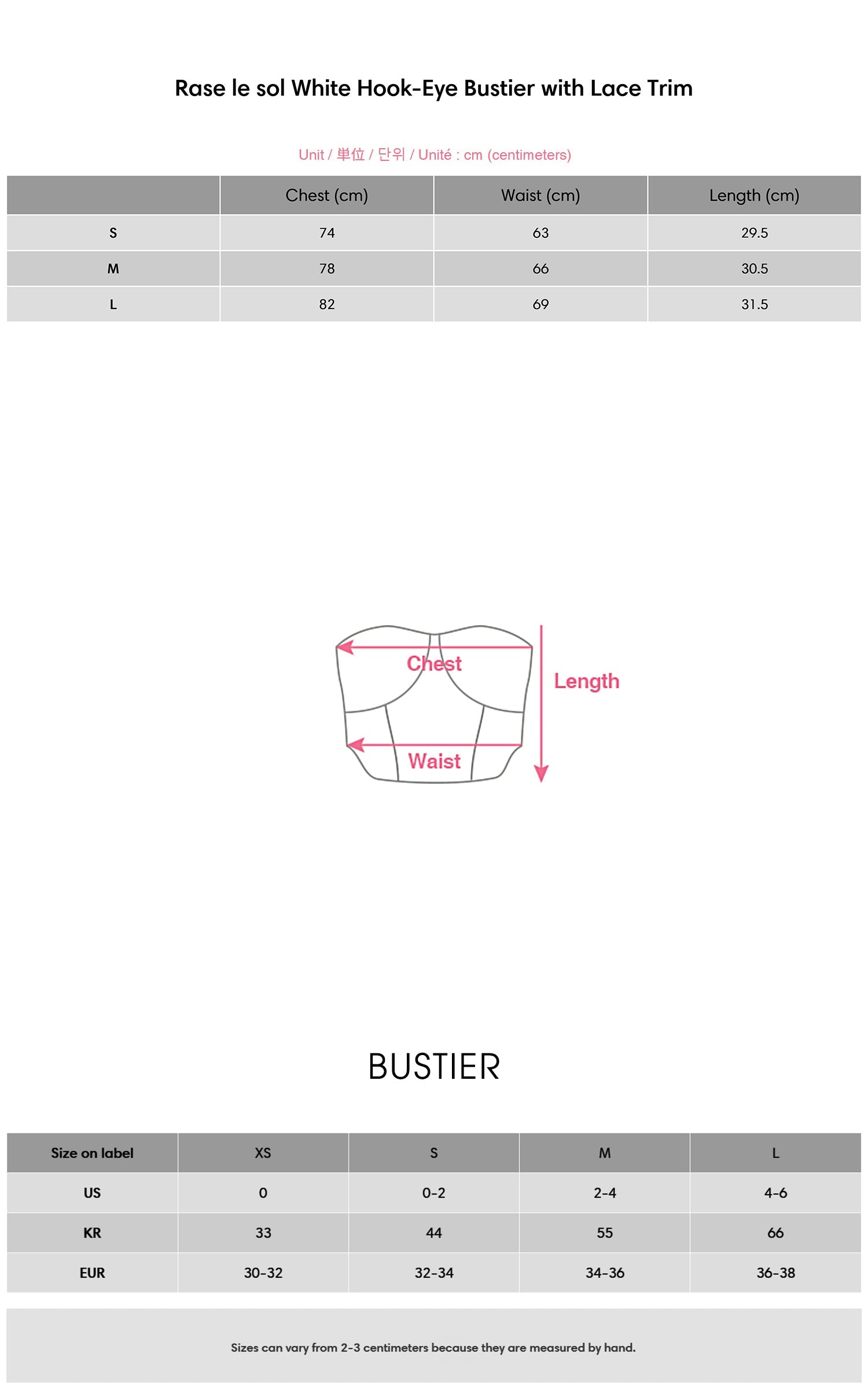 Rase le sol White Hook-Eye Bustier with Lace Trim

Unit / 単位 / 단위 / Unité : cm (centimeters)

| | Chest (cm) | Waist (cm) | Length (cm) |
|---|---|---|---|
| S | 74 | 63 | 29.5 |
| M | 78 | 66 | 30.5 |
| L | 82 | 69 | 31.5 |

Chest
Length
Waist

BUSTIER

| Size on label | XS | S | M | L |
|---|---|---|---|---|
| US | 0 | 0-2 | 2-4 | 4-6 |
| KR | 33 | 44 | 55 | 66 |
| EUR | 30-32 | 32-34 | 34-36 | 36-38 |

Sizes can vary from 2-3 centimeters because they are measured by hand.